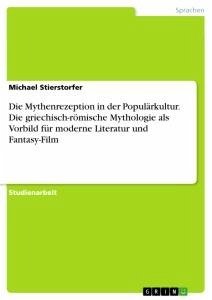 Sprachen

Michael Stierstorfer

Die Mythenrezeption in der Populärkultur. Die griechisch-römische Mythologie als Vorbild für moderne Literatur und Fantasy-Film

Studienarbeit

GRIN